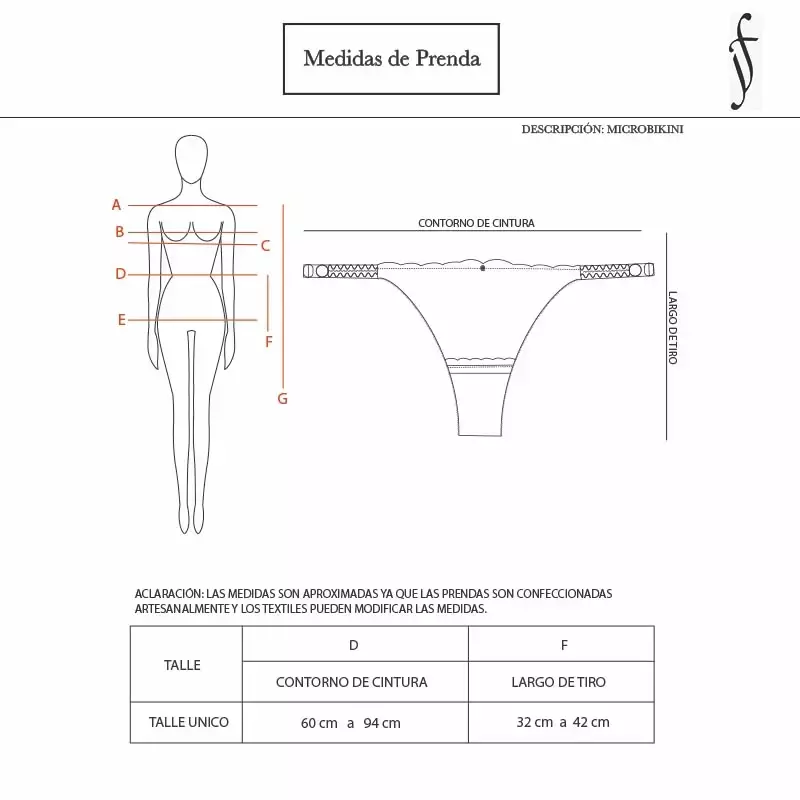 Medidas de Prenda

DESCRIPCIÓN: MICROBIKINI

A
B
C
D
E
F
G

CONTORNO DE CINTURA

LARGO DE TIRO

ACLARACIÓN: LAS MEDIDAS SON APROXIMADAS YA QUE LAS PRENDAS SON CONFECCIONADAS ARTESANALMENTE Y LOS TEXTILES PUEDEN MODIFICAR LAS MEDIDAS.

| TALLE | D | F |
|---|---|---|
| | CONTORNO DE CINTURA | LARGO DE TIRO |
| TALLE UNICO | 60 cm a 94 cm | 32 cm a 42 cm |